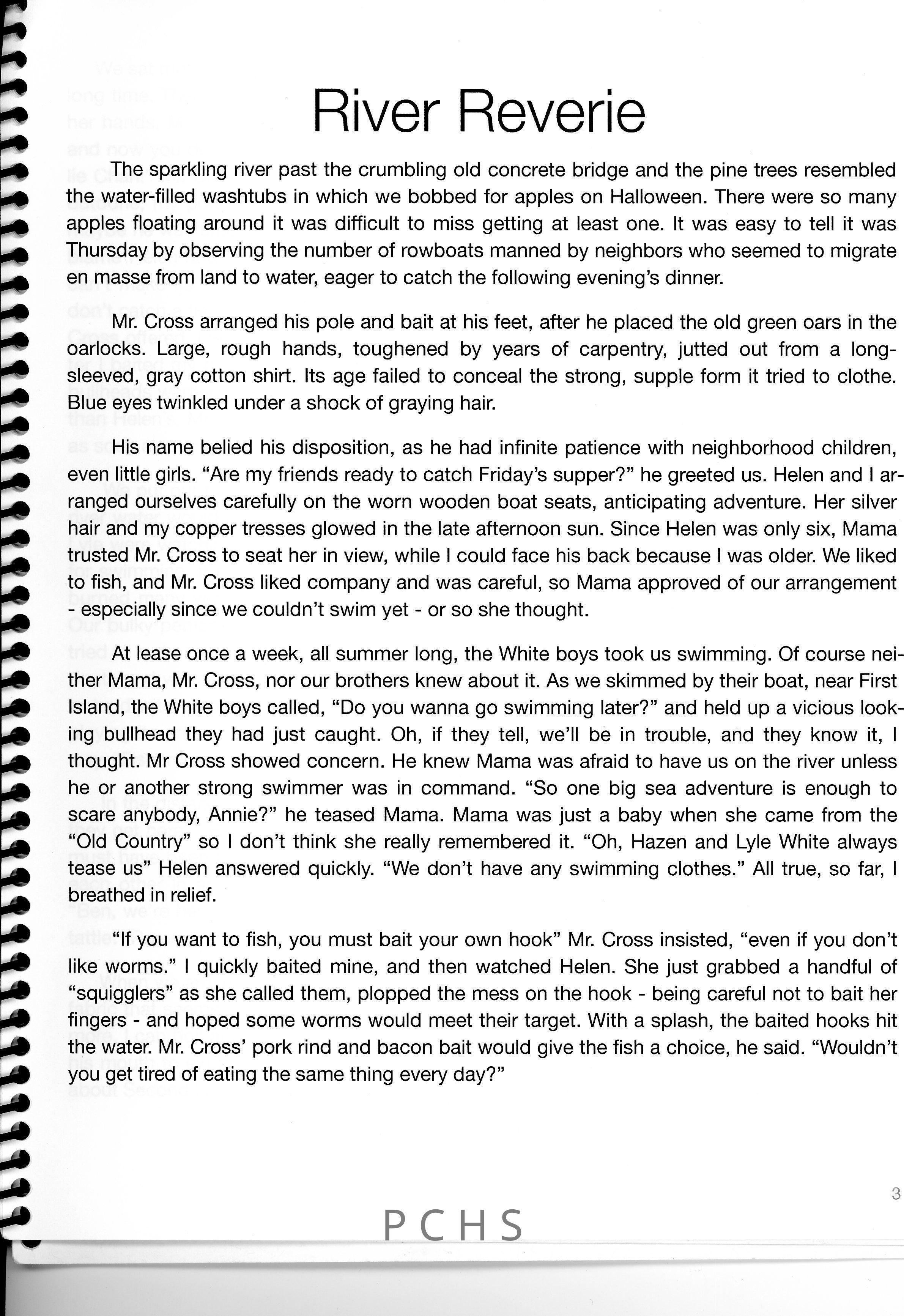 River Reverie

The sparkling river past the crumbling old concrete bridge and the pine trees resembled the water-filled washtubs in which we bobbed for apples on Halloween. There were so many apples floating around it was difficult to miss getting at least one. It was easy to tell it was Thursday by observing the number of rowboats manned by neighbors who seemed to migrate en masse from land to water, eager to catch the following evening's dinner.

Mr. Cross arranged his pole and bait at his feet, after he placed the old green oars in the oarlocks. Large, rough hands, toughened by years of carpentry, jutted out from a long-sleeved, gray cotton shirt. Its age failed to conceal the strong, supple form it tried to clothe. Blue eyes twinkled under a shock of graying hair.

His name belied his disposition, as he had infinite patience with neighborhood children, even little girls. "Are my friends ready to catch Friday's supper?" he greeted us. Helen and I arranged ourselves carefully on the worn wooden boat seats, anticipating adventure. Her silver hair and my copper tresses glowed in the late afternoon sun. Since Helen was only six, Mama trusted Mr. Cross to seat her in view, while I could face his back because I was older. We liked to fish, and Mr. Cross liked company and was careful, so Mama approved of our arrangement - especially since we couldn't swim yet - or so she thought.

At lease once a week, all summer long, the White boys took us swimming. Of course neither Mama, Mr. Cross, nor our brothers knew about it. As we skimmed by their boat, near First Island, the White boys called, "Do you wanna go swimming later?" and held up a vicious looking bullhead they had just caught. Oh, if they tell, we'll be in trouble, and they know it, I thought. Mr Cross showed concern. He knew Mama was afraid to have us on the river unless he or another strong swimmer was in command. "So one big sea adventure is enough to scare anybody, Annie?" he teased Mama. Mama was just a baby when she came from the "Old Country" so I don't think she really remembered it. "Oh, Hazen and Lyle White always tease us" Helen answered quickly. "We don't have any swimming clothes." All true, so far, I breathed in relief.

"If you want to fish, you must bait your own hook" Mr. Cross insisted, "even if you don't like worms." I quickly baited mine, and then watched Helen. She just grabbed a handful of "squigglers" as she called them, plopped the mess on the hook - being careful not to bait her fingers - and hoped some worms would meet their target. With a splash, the baited hooks hit the water. Mr. Cross' pork rind and bacon bait would give the fish a choice, he said. "Wouldn't you get tired of eating the same thing every day?"

3

PCHS